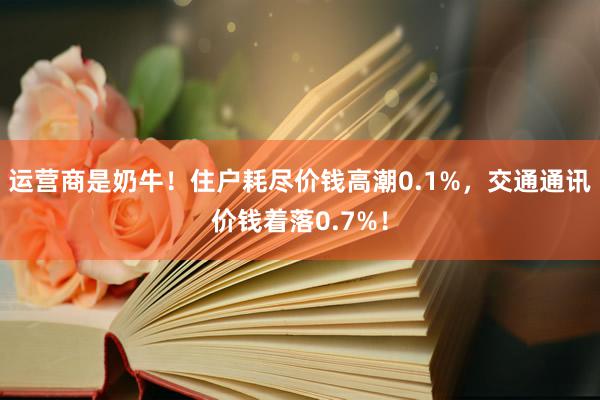 运营商是奶牛！住户耗尽价钱高潮0.1%，交通通讯价钱着落0.7%！